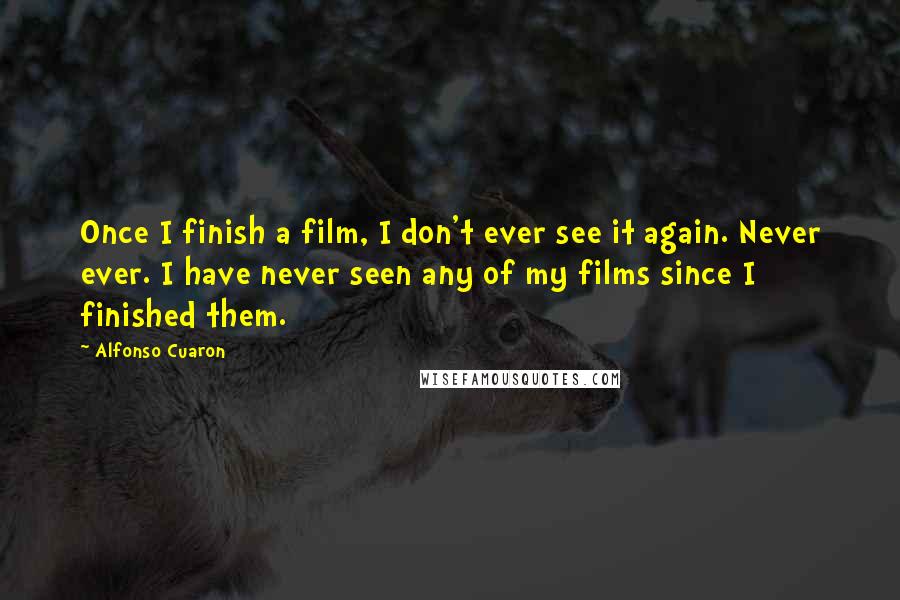 Once I finish a film, I don't ever see it again. Never ever. I have never seen any of my films since I finished them.

~ Alfonso Cuaron

WISEFAMOUSQUOTES.COM